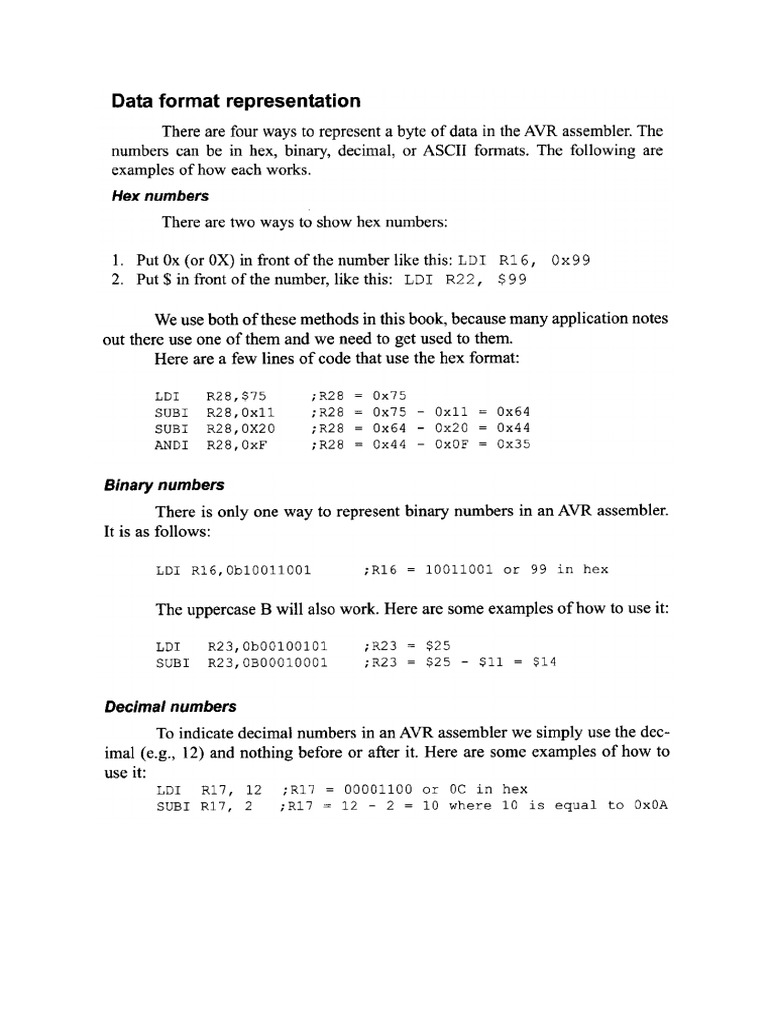 Data format representation

There are four ways to represent a byte of data in the AVR assembler. The numbers can be in hex, binary, decimal, or ASCII formats. The following are examples of how each works.

Hex numbers

There are two ways to show hex numbers:

1. Put 0x (or 0X) in front of the number like this: LDI R16, 0x99
2. Put $ in front of the number, like this: LDI R22, $99

We use both of these methods in this book, because many application notes out there use one of them and we need to get used to them.
Here are a few lines of code that use the hex format:

LDI R28,$75 ;R28 = 0x75
SUBI R28,0x11 ;R28 = 0x75 - 0x11 = 0x64
SUBI R28,0X20 ;R28 = 0x64 - 0x20 = 0x44
ANDI R28,0xF ;R28 = 0x44 - 0x0F = 0x35

Binary numbers

There is only one way to represent binary numbers in an AVR assembler. It is as follows:

LDI R16,0b10011001 ;R16 = 10011001 or 99 in hex

The uppercase B will also work. Here are some examples of how to use it:

LDI R23,0b00100101 ;R23 = $25
SUBI R23,0B00010001 ;R23 = $25 - $11 = $14

Decimal numbers

To indicate decimal numbers in an AVR assembler we simply use the decimal (e.g., 12) and nothing before or after it. Here are some examples of how to use it:
LDI R17, 12 ;R17 = 00001100 or 0C in hex
SUBI R17, 2 ;R17 = 12 - 2 = 10 where 10 is equal to 0x0A